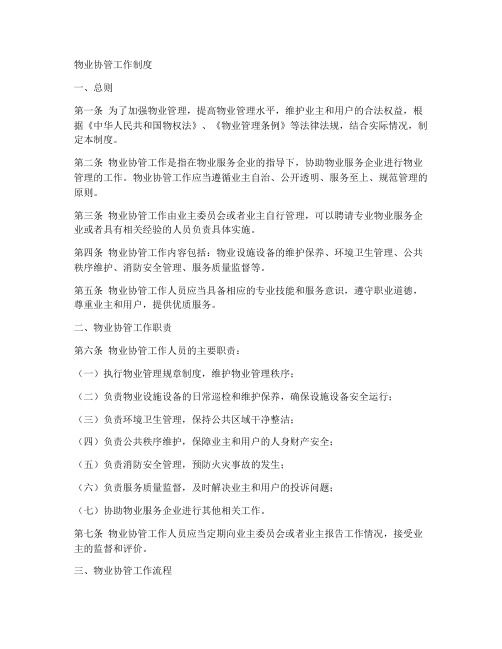 物业协管工作制度

一、总则

第一条 为了加强物业管理，提高物业管理水平，维护业主和用户的合法权益，根据《中华人民共和国物权法》、《物业管理条例》等法律法规，结合实际情况，制定本制度。

第二条 物业协管工作是指在物业服务企业的指导下，协助物业服务企业进行物业管理的工作。物业协管工作应当遵循业主自治、公开透明、服务至上、规范管理的原则。

第三条 物业协管工作由业主委员会或者业主自行管理，可以聘请专业物业服务企业或者具有相关经验的人员负责具体实施。

第四条 物业协管工作内容包括：物业设施设备的维护保养、环境卫生管理、公共秩序维护、消防安全管理、服务质量监督等。

第五条 物业协管工作人员应当具备相应的专业技能和服务意识，遵守职业道德，尊重业主和用户，提供优质服务。

二、物业协管工作职责

第六条 物业协管工作人员的主要职责：

（一）执行物业管理规章制度，维护物业管理秩序；

（二）负责物业设施设备的日常巡检和维护保养，确保设施设备安全运行；

（三）负责环境卫生管理，保持公共区域干净整洁；

（四）负责公共秩序维护，保障业主和用户的人身财产安全；

（五）负责消防安全管理，预防火灾事故的发生；

（六）负责服务质量监督，及时解决业主和用户的投诉问题；

（七）协助物业服务企业进行其他相关工作。

第七条 物业协管工作人员应当定期向业主委员会或者业主报告工作情况，接受业主的监督和评价。

三、物业协管工作流程